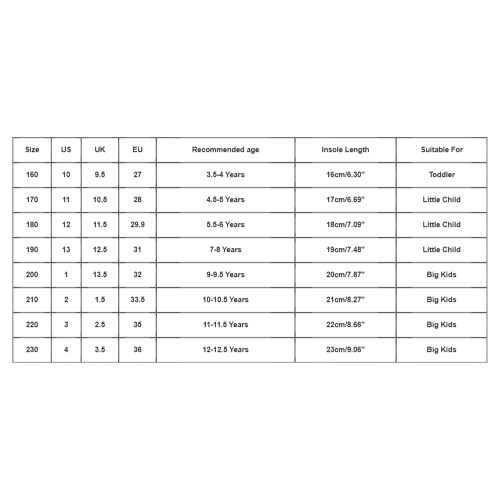 | Size | US | UK | EU | Recommended age | Insole Length | Suitable For |
|---|---|---|---|---|---|---|
| 160 | 10 | 9.5 | 27 | 3.5-4 Years | 16cm/6.30" | Toddler |
| 170 | 11 | 10.5 | 28 | 4.5-5 Years | 17cm/6.69" | Little Child |
| 180 | 12 | 11.5 | 29.9 | 5.5-6 Years | 18cm/7.09" | Little Child |
| 190 | 13 | 12.5 | 31 | 7-8 Years | 19cm/7.48" | Little Child |
| 200 | 1 | 13.5 | 32 | 9-9.5 Years | 20cm/7.87" | Big Kids |
| 210 | 2 | 1.5 | 33.5 | 10-10.5 Years | 21cm/8.27" | Big Kids |
| 220 | 3 | 2.5 | 35 | 11-11.5 Years | 22cm/8.66" | Big Kids |
| 230 | 4 | 3.5 | 36 | 12-12.5 Years | 23cm/9.06" | Big Kids |